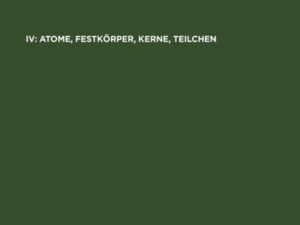 IV: ATOME, FESTKÖRPER, KERNE, TEILCHEN